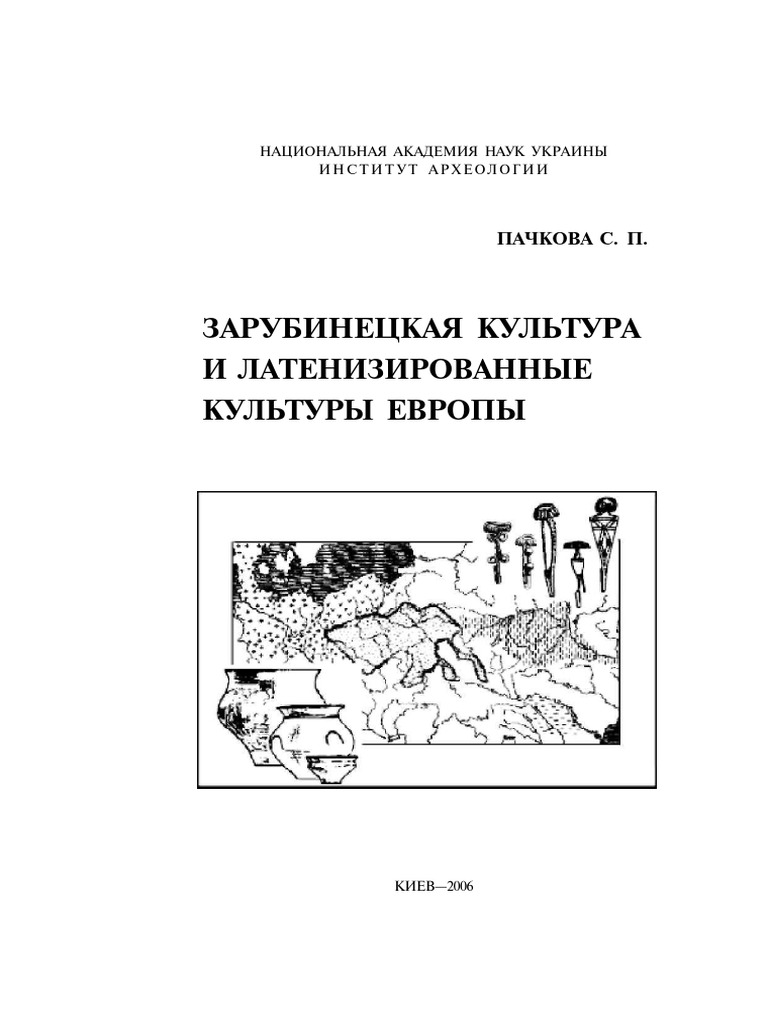 НАЦИОНАЛЬНАЯ АКАДЕМИЯ НАУК УКРАИНЫ
ИНСТИТУТ АРХЕОЛОГИИ

ПАЧКОВА С. П.

ЗАРУБИНЕЦКАЯ КУЛЬТУРА И ЛАТЕНИЗИРОВАННЫЕ КУЛЬТУРЫ ЕВРОПЫ

КИЕВ—2006